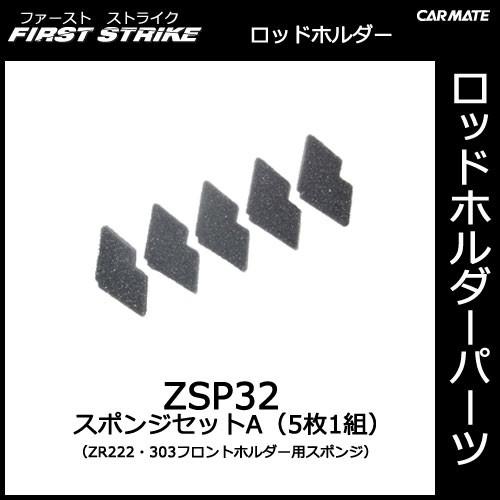 ファースト ストライク
FIRST STRIKE

ロッドホルダー

CARMATE

ロッドホルダーパーツ

ZSP32
スポンジセットA（5枚1組）
（ZR222・303フロントホルダー用スポンジ）